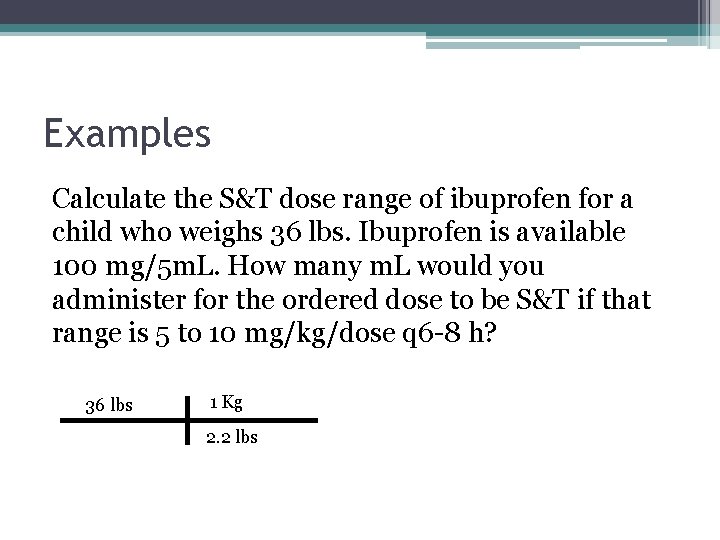 Examples

Calculate the S&T dose range of ibuprofen for a child who weighs 36 lbs. Ibuprofen is available 100 mg/5mL. How many mL would you administer for the ordered dose to be S&T if that range is 5 to 10 mg/kg/dose q6-8 h?

| 36 lbs | 1 Kg |
|---|---|
| | 2.2 lbs |